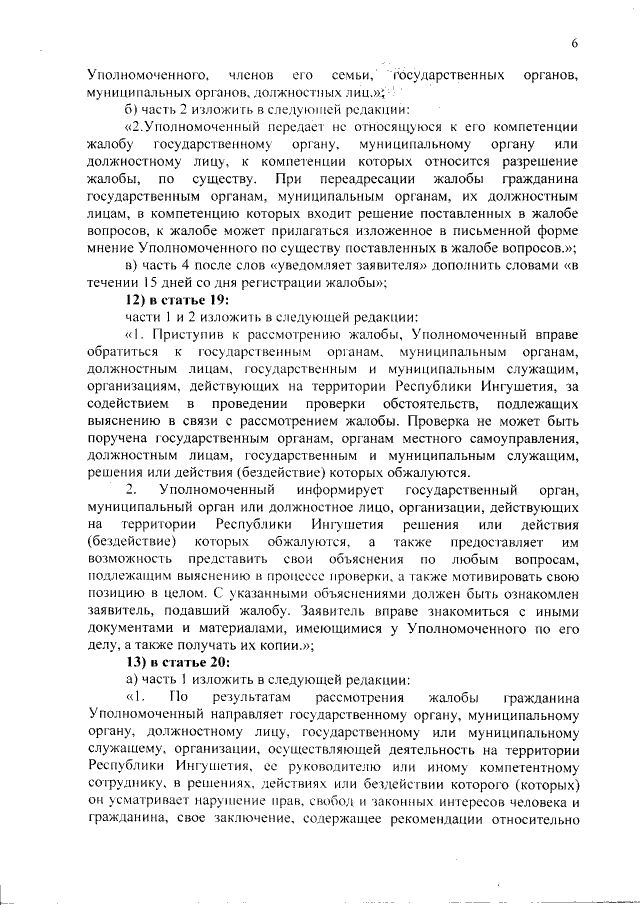 6

Уполномоченного, членов его семьи, государственных органов, муниципальных органов, должностных лиц.»;

б) часть 2 изложить в следующей редакции:

«2.Уполномоченный передает не относящуюся к его компетенции жалобу государственному органу, муниципальному органу или должностному лицу, к компетенции которых относится разрешение жалобы, по существу. При переадресации жалобы гражданина государственным органам, муниципальным органам, их должностным лицам, в компетенцию которых входит решение поставленных в жалобе вопросов, к жалобе может прилагаться изложенное в письменной форме мнение Уполномоченного по существу поставленных в жалобе вопросов.»;

в) часть 4 после слов «уведомляет заявителя» дополнить словами «в течении 15 дней со дня регистрации жалобы»;

12) в статье 19:

части 1 и 2 изложить в следующей редакции:

«1. Приступив к рассмотрению жалобы, Уполномоченный вправе обратиться к государственным органам, муниципальным органам, должностным лицам, государственным и муниципальным служащим, организациям, действующих на территории Республики Ингушетия, за содействием в проведении проверки обстоятельств, подлежащих выяснению в связи с рассмотрением жалобы. Проверка не может быть поручена государственным органам, органам местного самоуправления, должностным лицам, государственным и муниципальным служащим, решения или действия (бездействие) которых обжалуются.

2. Уполномоченный информирует государственный орган, муниципальный орган или должностное лицо, организации, действующих на территории Республики Ингушетия решения или действия (бездействие) которых обжалуются, а также предоставляет им возможность представить свои объяснения по любым вопросам, подлежащим выяснению в процессе проверки, а также мотивировать свою позицию в целом. С указанными объяснениями должен быть ознакомлен заявитель, подавший жалобу. Заявитель вправе знакомиться с иными документами и материалами, имеющимися у Уполномоченного по его делу, а также получать их копии.»;

13) в статье 20:

а) часть 1 изложить в следующей редакции:

«1. По результатам рассмотрения жалобы гражданина Уполномоченный направляет государственному органу, муниципальному органу, должностному лицу, государственному или муниципальному служащему, организации, осуществляющей деятельность на территории Республики Ингушетия, ее руководителю или иному компетентному сотруднику, в решениях, действиях или бездействии которого (которых) он усматривает нарушение прав, свобод и законных интересов человека и гражданина, свое заключение, содержащее рекомендации относительно